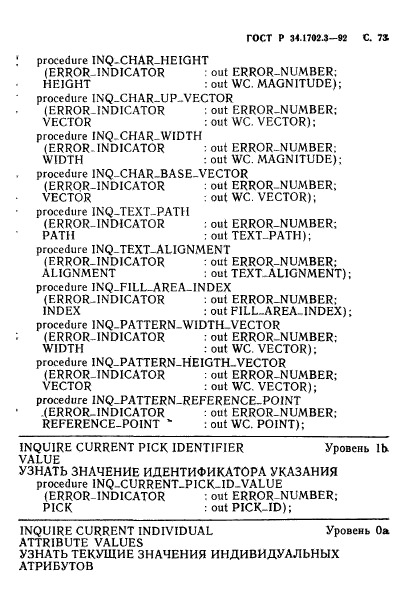 ГОСТ Р 34.1702.3—92 С. 73

procedure INQ_CHAR_HEIGHT
(ERROR_INDICATOR : out ERROR_NUMBER;
HEIGHT : out WC. MAGNITUDE);
procedure INQ_CHAR_UP_VECTOR
(ERROR_INDICATOR : out ERROR_NUMBER;
VECTOR : out WC. VECTOR);
procedure INQ_CHAR_WIDTH
(ERROR_INDICATOR : out ERROR_NUMBER;
WIDTH : out WC. MAGNITUDE);
procedure INQ_CHAR_BASE_VECTOR
(ERROR_INDICATOR : out ERROR_NUMBER;
VECTOR : out WC. VECTOR);
procedure INQ_TEXT_PATH
(ERROR_INDICATOR : out ERROR_NUMBER;
PATH : out TEXT_PATH);
procedure INQ_TEXT_ALIGNMENT
(ERROR_INDICATOR : out ERROR_NUMBER;
ALIGNMENT : out TEXT_ALIGNMENT);
procedure INQ_FILL_AREA_INDEX
(ERROR_INDICATOR : out ERROR_NUMBER;
INDEX : out FILL_AREA_INDEX);
procedure INQ_PATTERN_WIDTH_VECTOR
(ERROR_INDICATOR : out ERROR_NUMBER;
WIDTH : out WC. VECTOR);
procedure INQ_PATTERN_HEIGTH_VECTOR
(ERROR_INDICATOR : out ERROR_NUMBER;
VECTOR : out WC. VECTOR);
procedure INQ_PATTERN_REFERENCE_POINT
(ERROR_INDICATOR : out ERROR_NUMBER;
REFERENCE_POINT : out WC. POINT);

INQUIRE CURRENT PICK IDENTIFIER VALUE Уровень 1b
УЗНАТЬ ЗНАЧЕНИЕ ИДЕНТИФИКАТОРА УКАЗАНИЯ
procedure INQ_CURRENT_PICK_ID_VALUE
(ERROR_INDICATOR : out ERROR_NUMBER;
PICK : out PICK_ID);

INQUIRE CURRENT INDIVIDUAL ATTRIBUTE VALUES Уровень 0a
УЗНАТЬ ТЕКУЩИЕ ЗНАЧЕНИЯ ИНДИВИДУАЛЬНЫХ АТРИБУТОВ